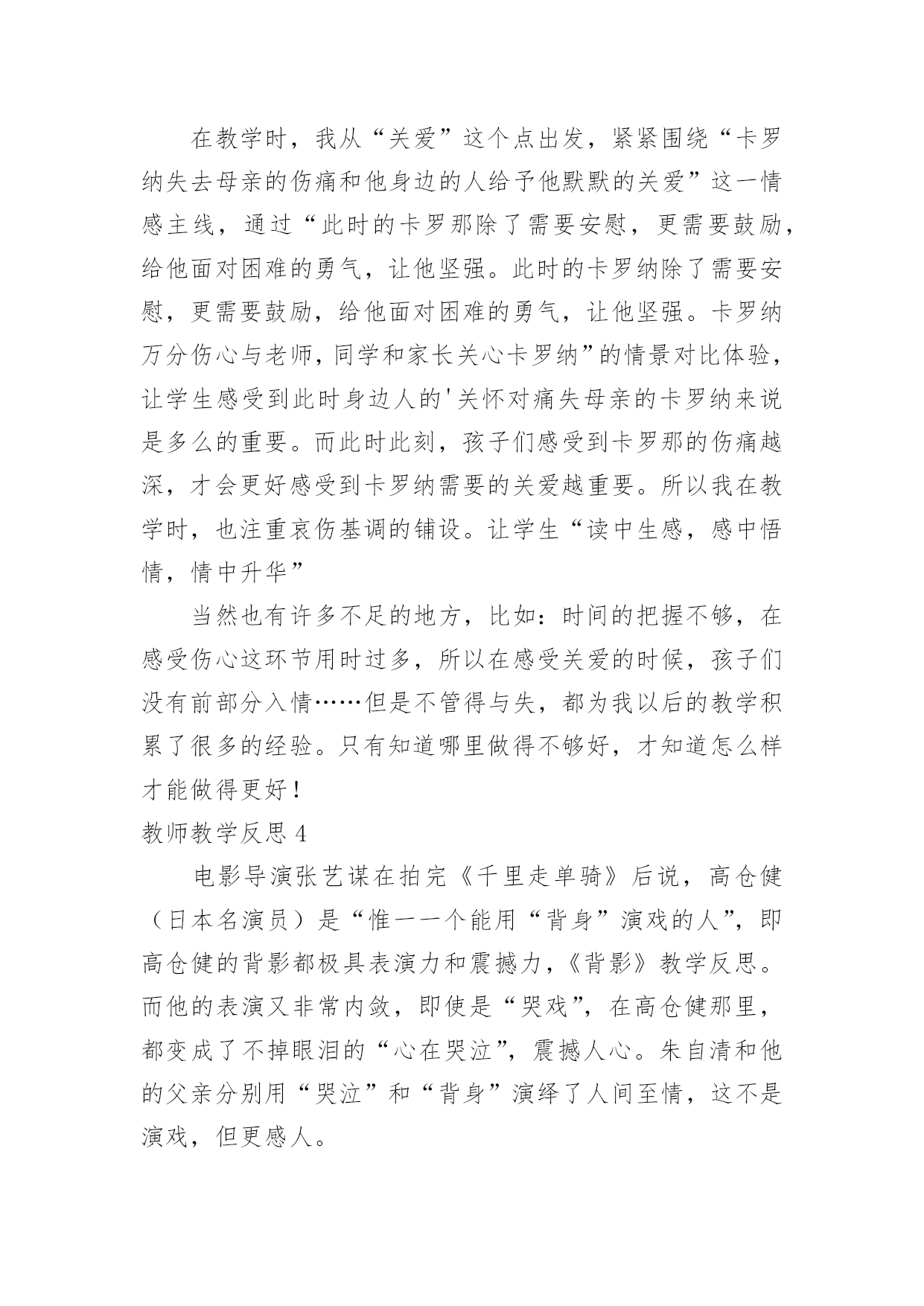 在教学时，我从“关爱”这个点出发，紧紧围绕“卡罗纳失去母亲的伤痛和他身边的人给予他默默的关爱”这一情感主线，通过“此时的卡罗那除了需要安慰，更需要鼓励，给他面对困难的勇气，让他坚强。此时的卡罗纳除了需要安慰，更需要鼓励，给他面对困难的勇气，让他坚强。卡罗纳万分伤心与老师，同学和家长关心卡罗纳”的情景对比体验，让学生感受到此时身边人的'关怀对痛失母亲的卡罗纳来说是多么的重要。而此时此刻，孩子们感受到卡罗那的伤痛越深，才会更好感受到卡罗纳需要的关爱越重要。所以我在教学时，也注重哀伤基调的铺设。让学生“读中生感，感中悟情，情中升华”

当然也有许多不足的地方，比如：时间的把握不够，在感受伤心这环节用时过多，所以在感受关爱的时候，孩子们没有前部分入情……但是不管得与失，都为我以后的教学积累了很多的经验。只有知道哪里做得不够好，才知道怎么样才能做得更好！

教师教学反思 4

电影导演张艺谋在拍完《千里走单骑》后说，高仓健（日本名演员）是“惟一一个能用“背身”演戏的人”，即高仓健的背影都极具表演力和震撼力，《背影》教学反思。而他的表演又非常内敛，即使是“哭戏”，在高仓健那里，都变成了不掉眼泪的“心在哭泣”，震撼人心。朱自清和他的父亲分别用“哭泣”和“背身”演绎了人间至情，这不是演戏，但更感人。